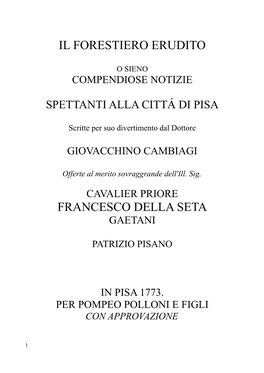 IL FORESTIERO ERUDITO

O SIENO
COMPENDIOSE NOTIZIE

SPETTANTI ALLA CITTÁ DI PISA

Scritte per suo divertimento dal Dottore

GIOVACCHINO CAMBIAGI

Offerte al merito sovraggrande dell'Ill. Sig.

CAVALIER PRIORE
FRANCESCO DELLA SETA
GAETANI

PATRIZIO PISANO

IN PISA 1773.
PER POMPEO POLLONI E FIGLI
CON APPROVAZIONE

1